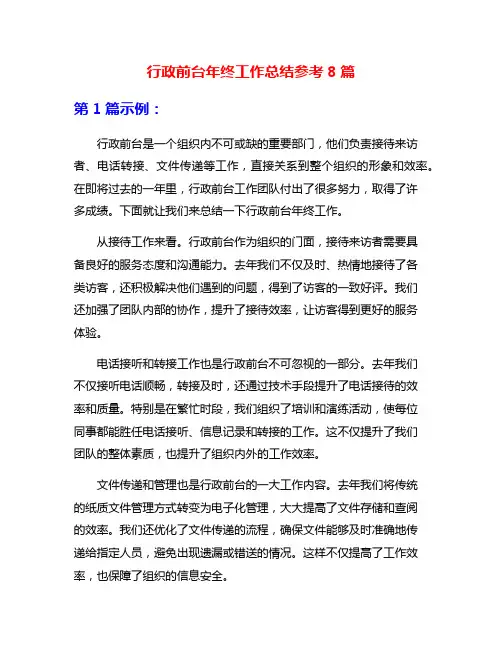 行政前台年终工作总结参考 8 篇

第 1 篇示例：

行政前台是一个组织内不可或缺的重要部门，他们负责接待来访者、电话转接、文件传递等工作，直接关系到整个组织的形象和效率。在即将过去的一年里，行政前台工作团队付出了很多努力，取得了许多成绩。下面就让我们来总结一下行政前台年终工作。

从接待工作来看。行政前台作为组织的门面，接待来访者需要具备良好的服务态度和沟通能力。去年我们不仅及时、热情地接待了各类访客，还积极解决他们遇到的问题，得到了访客的一致好评。我们还加强了团队内部的协作，提升了接待效率，让访客得到更好的服务体验。

电话接听和转接工作也是行政前台不可忽视的一部分。去年我们不仅接听电话顺畅，转接及时，还通过技术手段提升了电话接待的效率和质量。特别是在繁忙时段，我们组织了培训和演练活动，使每位同事都能胜任电话接听、信息记录和转接的工作。这不仅提升了我们团队的整体素质，也提升了组织内外的工作效率。

文件传递和管理也是行政前台的一大工作内容。去年我们将传统的纸质文件管理方式转变为电子化管理，大大提高了文件存储和查阅的效率。我们还优化了文件传递的流程，确保文件能够及时准确地传递给指定人员，避免出现遗漏或错送的情况。这样不仅提高了工作效率，也保障了组织的信息安全。